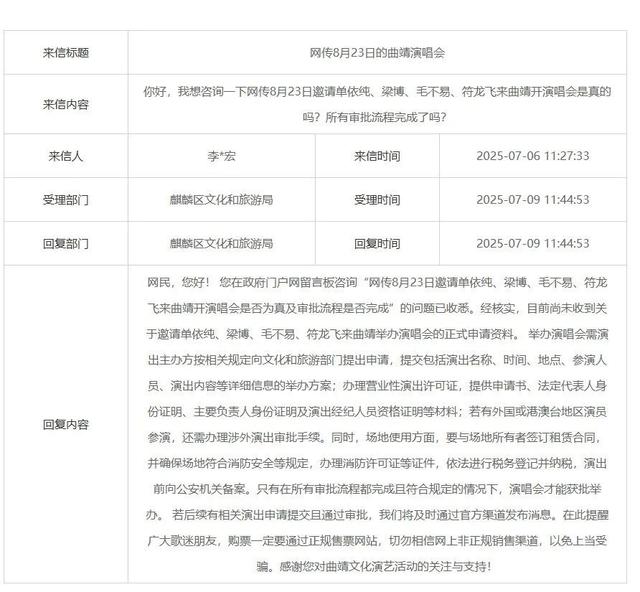 | 来信标题 | 网传8月23日的曲靖演唱会 | | |
|---|---|---|---|
| 来信内容 | 你好，我想咨询一下网传8月23日邀请单依纯、梁博、毛不易、符龙飞来曲靖开演唱会是真的吗？所有审批流程完成了吗？ | | |
| 来信人 | 李*宏 | 来信时间 | 2025-07-06 11:27:33 |
| 受理部门 | 麒麟区文化和旅游局 | 受理时间 | 2025-07-09 11:44:53 |
| 回复部门 | 麒麟区文化和旅游局 | 回复时间 | 2025-07-09 11:44:53 |
| 回复内容 | 网民，您好！ 您在政府门户网留言板咨询“网传8月23日邀请单依纯、梁博、毛不易、符龙飞来曲靖开演唱会是否为真及审批流程是否完成”的问题已收悉。经核实，目前尚未收到关于邀请单依纯、梁博、毛不易、符龙飞来曲靖举办演唱会的正式申请资料。 举办演唱会需演出主办方按相关规定向文化和旅游部门提出申请，提交包括演出名称、时间、地点、参演人员、演出内容等详细信息的举办方案；办理营业性演出许可证，提供申请书、法定代表人身份证明、主要负责人身份证明及演出经纪人员资格证明等材料；若有外国或港澳台地区演员参演，还需办理涉外演出审批手续。同时，场地使用方面，要与场地所有者签订租赁合同，并确保场地符合消防安全等规定，办理消防许可证等证件，依法进行税务登记并纳税，演出前向公安机关备案。只有在所有审批流程都完成且符合规定的情况下，演唱会才能获批举办。 若后续有相关演出申请提交且通过审批，我们将及时通过官方渠道发布消息。在此提醒广大歌迷朋友，购票一定要通过正规售票网站，切勿相信网上非正规销售渠道，以免上当受骗。感谢您对曲靖文化演艺活动的关注与支持！ | | |